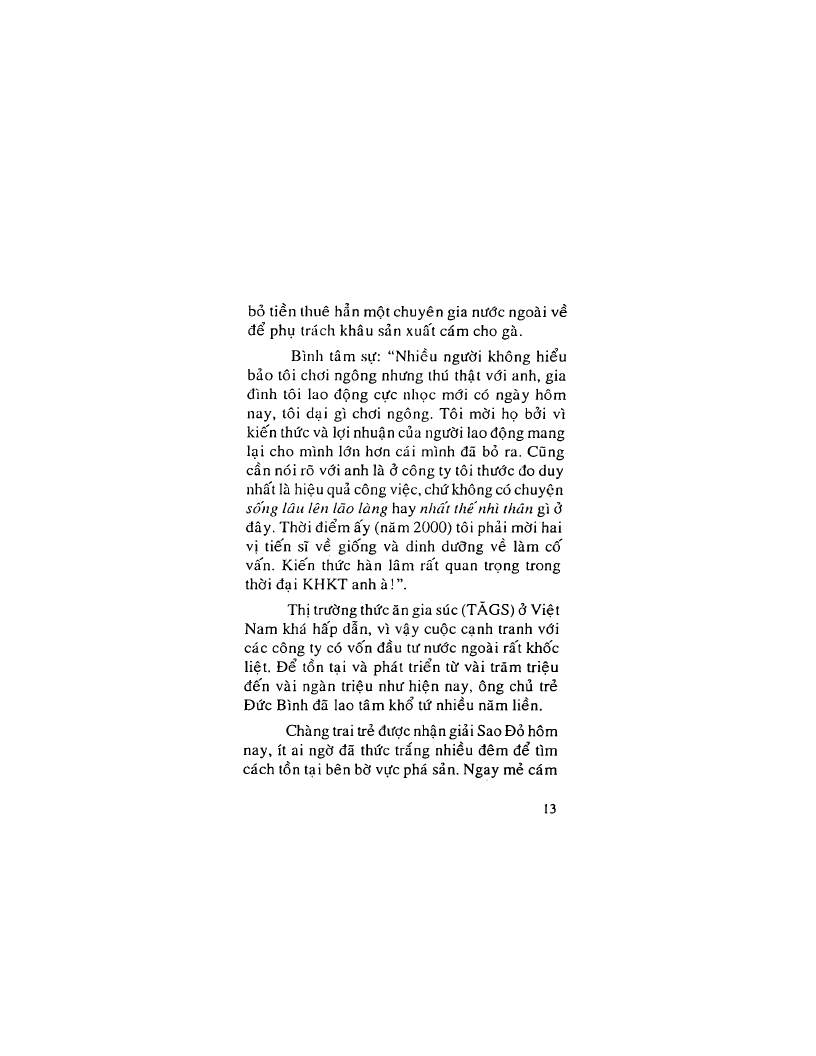 bỏ tiền thuê hẳn một chuyên gia nước ngoài về để phụ trách khâu sản xuất cám cho gà.

Bình tâm sự: "Nhiều người không hiểu bảo tôi chơi ngông nhưng thú thật với anh, gia đình tôi lao động cực nhọc mới có ngày hôm nay, tôi dại gì chơi ngông. Tôi mời họ bởi vì kiến thức và lợi nhuận của người lao động mang lại cho mình lớn hơn cái mình đã bỏ ra. Cũng cần nói rõ với anh là ở công ty tôi thước đo duy nhất là hiệu quả công việc, chứ không có chuyện sống lâu lên lão làng hay nhất thế nhì thân gì ở đây. Thời điểm ấy (năm 2000) tôi phải mời hai vị tiến sĩ về giống và dinh dưỡng về làm cố vấn. Kiến thức hàn lâm rất quan trọng trong thời đại KHKT anh à!".

Thị trường thức ăn gia súc (TĂGS) ở Việt Nam khá hấp dẫn, vì vậy cuộc cạnh tranh với các công ty có vốn đầu tư nước ngoài rất khốc liệt. Để tồn tại và phát triển từ vài trăm triệu đến vài ngàn triệu như hiện nay, ông chủ trẻ Đức Bình đã lao tâm khổ tứ nhiều năm liền.

Chàng trai trẻ được nhận giải Sao Đỏ hôm nay, ít ai ngờ đã thức trắng nhiều đêm để tìm cách tồn tại bên bờ vực phá sản. Ngay mẻ cám

13